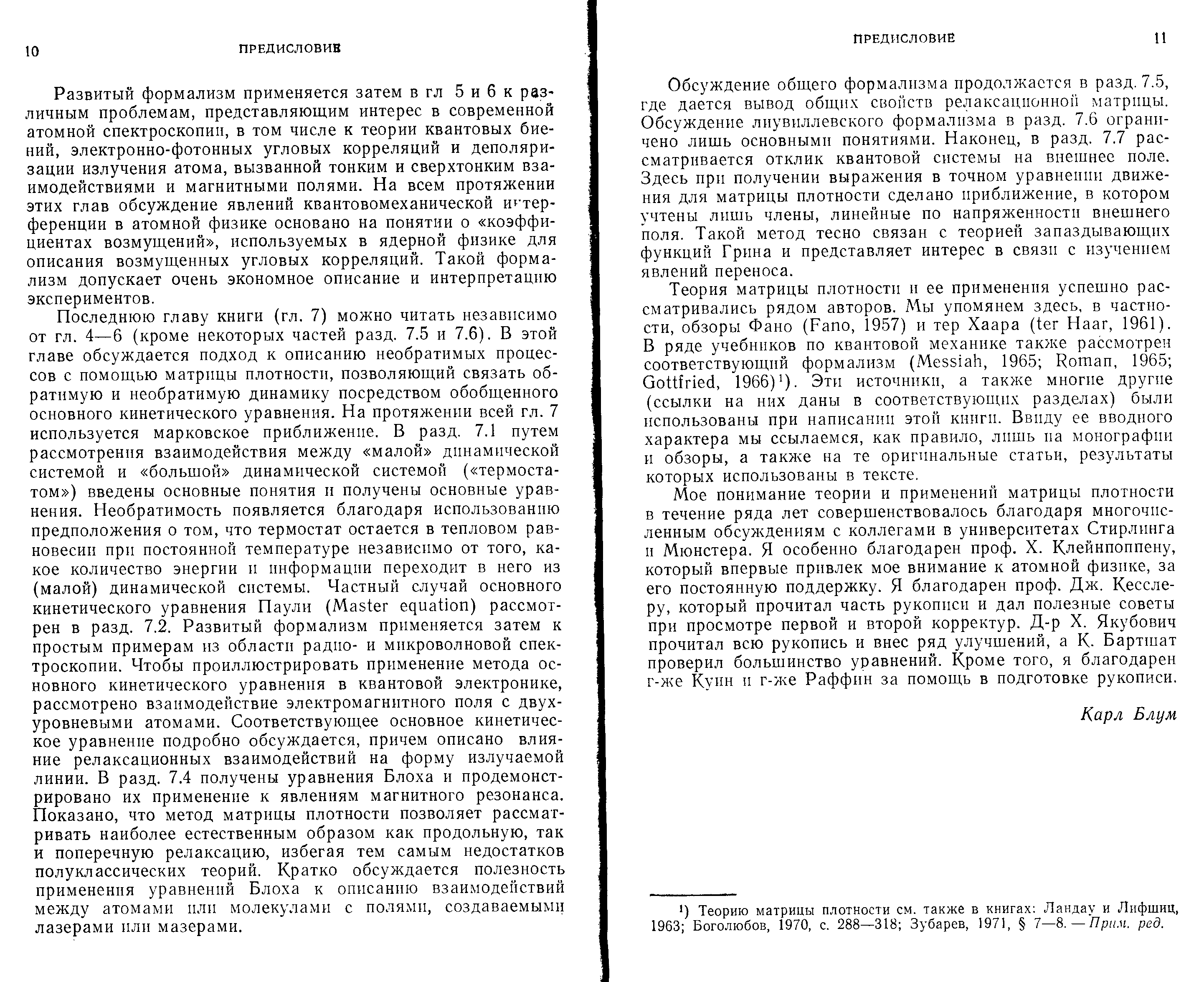 10 ПРЕДИСЛОВИЕ

Развитый формализм применяется затем в гл 5 и 6 к различным проблемам, представляющим интерес в современной атомной спектроскопии, в том числе к теории квантовых биений, электронно-фотонных угловых корреляций и деполяризации излучения атома, вызванной тонким и сверхтонким взаимодействиями и магнитными полями. На всем протяжении этих глав обсуждение явлений квантовомеханической интерференции в атомной физике основано на понятии о «коэффициентах возмущений», используемых в ядерной физике для описания возмущенных угловых корреляций. Такой формализм допускает очень экономное описание и интерпретацию экспериментов.

Последнюю главу книги (гл. 7) можно читать независимо от гл. 4—6 (кроме некоторых частей разд. 7.5 и 7.6). В этой главе обсуждается подход к описанию необратимых процессов с помощью матрицы плотности, позволяющий связать обратимую и необратимую динамику посредством обобщенного основного кинетического уравнения. На протяжении всей гл. 7 используется марковское приближение. В разд. 7.1 путем рассмотрения взаимодействия между «малой» динамической системой и «большой» динамической системой («термостатом») введены основные понятия и получены основные уравнения. Необратимость появляется благодаря использованию предположения о том, что термостат остается в тепловом равновесии при постоянной температуре независимо от того, какое количество энергии и информации переходит в него из (малой) динамической системы. Частный случай основного кинетического уравнения Паули (Master equation) рассмотрен в разд. 7.2. Развитый формализм применяется затем к простым примерам из области радио- и микроволновой спектроскопии. Чтобы проиллюстрировать применение метода основного кинетического уравнения в квантовой электронике, рассмотрено взаимодействие электромагнитного поля с двухуровневыми атомами. Соответствующее основное кинетическое уравнение подробно обсуждается, причем описано влияние релаксационных взаимодействий на форму излучаемой линии. В разд. 7.4 получены уравнения Блоха и продемонстрировано их применение к явлениям магнитного резонанса. Показано, что метод матрицы плотности позволяет рассматривать наиболее естественным образом как продольную, так и поперечную релаксацию, избегая тем самым недостатков полуклассических теорий. Кратко обсуждается полезность применения уравнений Блоха к описанию взаимодействий между атомами или молекулами с полями, создаваемыми лазерами или мазерами.

ПРЕДИСЛОВИЕ 11

Обсуждение общего формализма продолжается в разд. 7.5, где дается вывод общих свойств релаксационной матрицы. Обсуждение лиувиллевского формализма в разд. 7.6 ограничено лишь основными понятиями. Наконец, в разд. 7.7 рассматривается отклик квантовой системы на внешнее поле. Здесь при получении выражения в точном уравнении движения для матрицы плотности сделано приближение, в котором учтены лишь члены, линейные по напряженности внешнего поля. Такой метод тесно связан с теорией запаздывающих функций Грина и представляет интерес в связи с изучением явлений переноса.

Теория матрицы плотности и ее применения успешно рассматривались рядом авторов. Мы упомянем здесь, в частности, обзоры Фано (Fano, 1957) и тер Хаара (ter Haar, 1961). В ряде учебников по квантовой механике также рассмотрен соответствующий формализм (Messiah, 1965; Roman, 1965; Gottfried, 1966)¹). Эти источники, а также многие другие (ссылки на них даны в соответствующих разделах) были использованы при написании этой книги. Ввиду ее вводного характера мы ссылаемся, как правило, лишь на монографии и обзоры, а также на те оригинальные статьи, результаты которых использованы в тексте.

Мое понимание теории и применений матрицы плотности в течение ряда лет совершенствовалось благодаря многочисленным обсуждениям с коллегами в университетах Стирлинга и Мюнстера. Я особенно благодарен проф. Х. Клейнпоппену, который впервые привлек мое внимание к атомной физике, за его постоянную поддержку. Я благодарен проф. Дж. Кесслеру, который прочитал часть рукописи и дал полезные советы при просмотре первой и второй корректур. Д-р Х. Якубович прочитал всю рукопись и внес ряд улучшений, а К. Бартшат проверил большинство уравнений. Кроме того, я благодарен г-же Куин и г-же Раффин за помощь в подготовке рукописи.

Карл Блум

¹) Теорию матрицы плотности см. также в книгах: Ландау и Лифшиц, 1963; Боголюбов, 1970, с. 288—318; Зубарев, 1971, § 7—8. — Прим. ред.